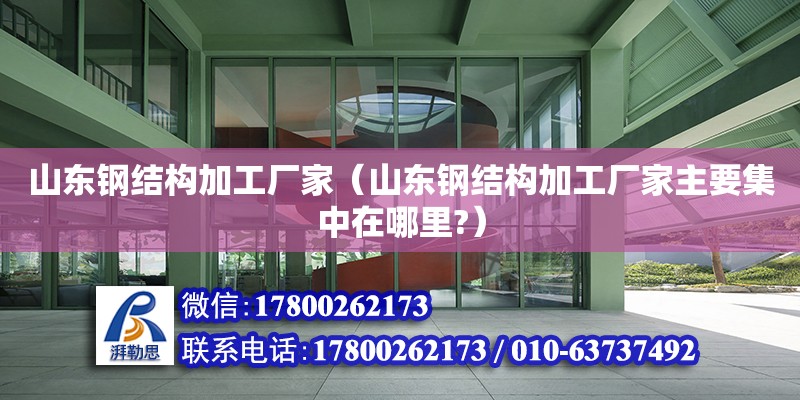 山东钢结构加工厂家（山东钢结构加工厂家主要集中在哪里?）

湃勒思

微信：17800262173

联系电话：17800262173 / 010-63737492